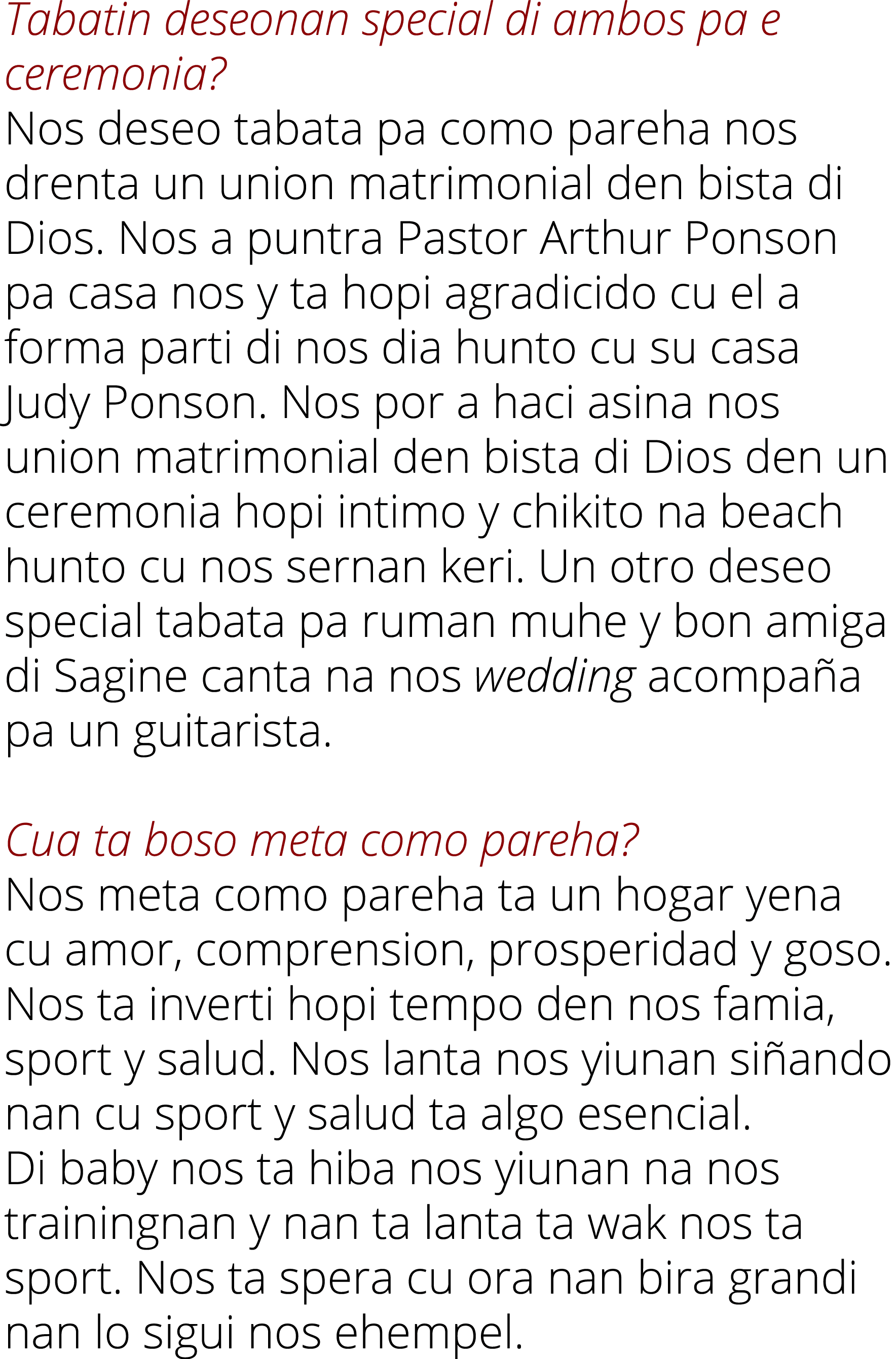 Tabatin deseonan special di ambos pa e ceremonia?
Nos deseo tabata pa como pareha nos drenta un union matrimonial den bista di Dios. Nos a puntra Pastor Arthur Ponson pa casa nos y ta hopi agradicido cu el a forma parti di nos dia hunto cu su casa Judy Ponson. Nos por a haci asina nos union matrimonial den bista di Dios den un ceremonia hopi intimo y chikito na beach hunto cu nos sernan keri. Un otro deseo special tabata pa ruman muhe y bon amiga di Sagine canta na nos wedding acompaña pa un guitarista.

Cua ta boso meta como pareha?
Nos meta como pareha ta un hogar yena cu amor, comprension, prosperidad y goso. Nos ta inverti hopi tempo den nos famia, sport y salud. Nos lanta nos yiunan siñando nan cu sport y salud ta algo esencial.
Di baby nos ta hiba nos yiunan na nos trainingnan y nan ta lanta ta wak nos ta sport. Nos ta spera cu ora nan bira grandi nan lo sigui nos ehempel.